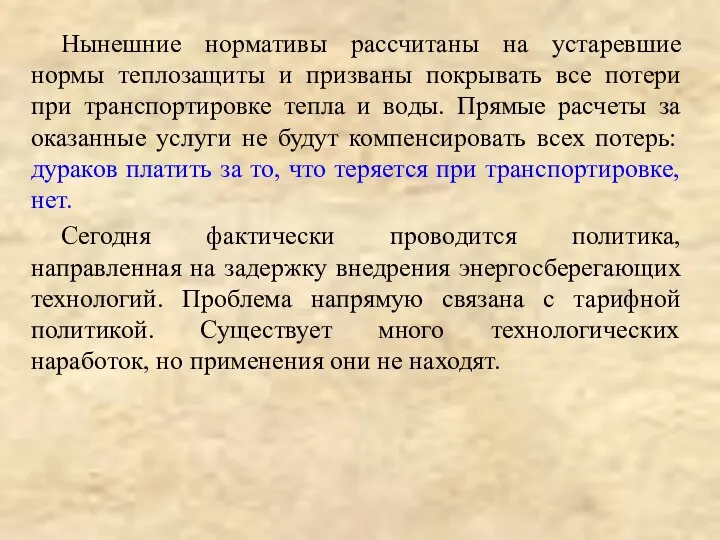 Нынешние нормативы рассчитаны на устаревшие нормы теплозащиты и призваны покрывать все потери при транспортировке тепла и воды. Прямые расчеты за оказанные услуги не будут компенсировать всех потерь: дураков платить за то, что теряется при транспортировке, нет.

Сегодня фактически проводится политика, направленная на задержку внедрения энергосберегающих технологий. Проблема напрямую связана с тарифной политикой. Существует много технологических наработок, но применения они не находят.